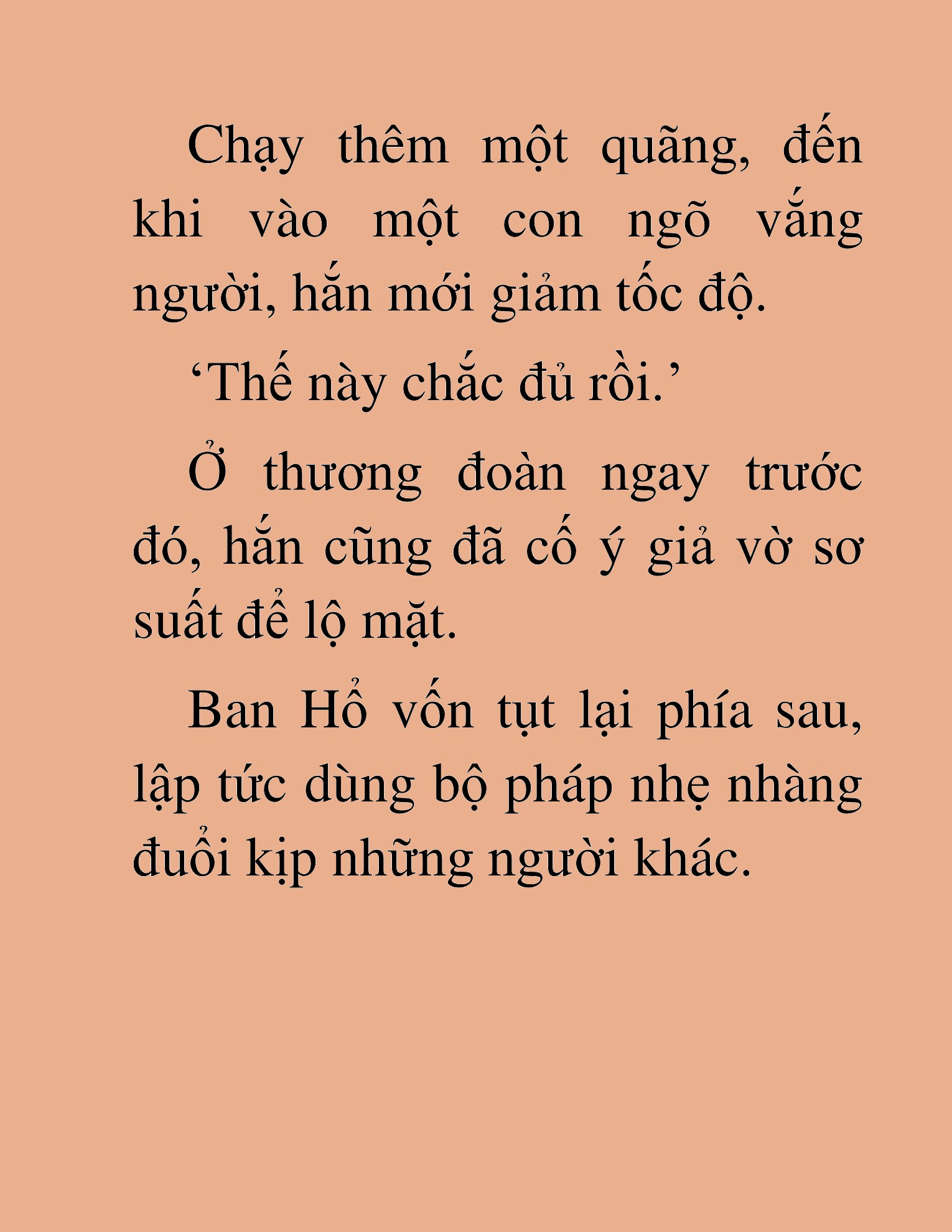 Chạy thêm một quãng, đến khi vào một con ngõ vắng người, hắn mới giảm tốc độ.

‘Thế này chắc đủ rồi.’

Ở thương đoàn ngay trước đó, hắn cũng đã cố ý giả vờ sơ suất để lộ mặt.

Ban Hổ vốn tụt lại phía sau, lập tức dùng bộ pháp nhẹ nhàng đuổi kịp những người khác.